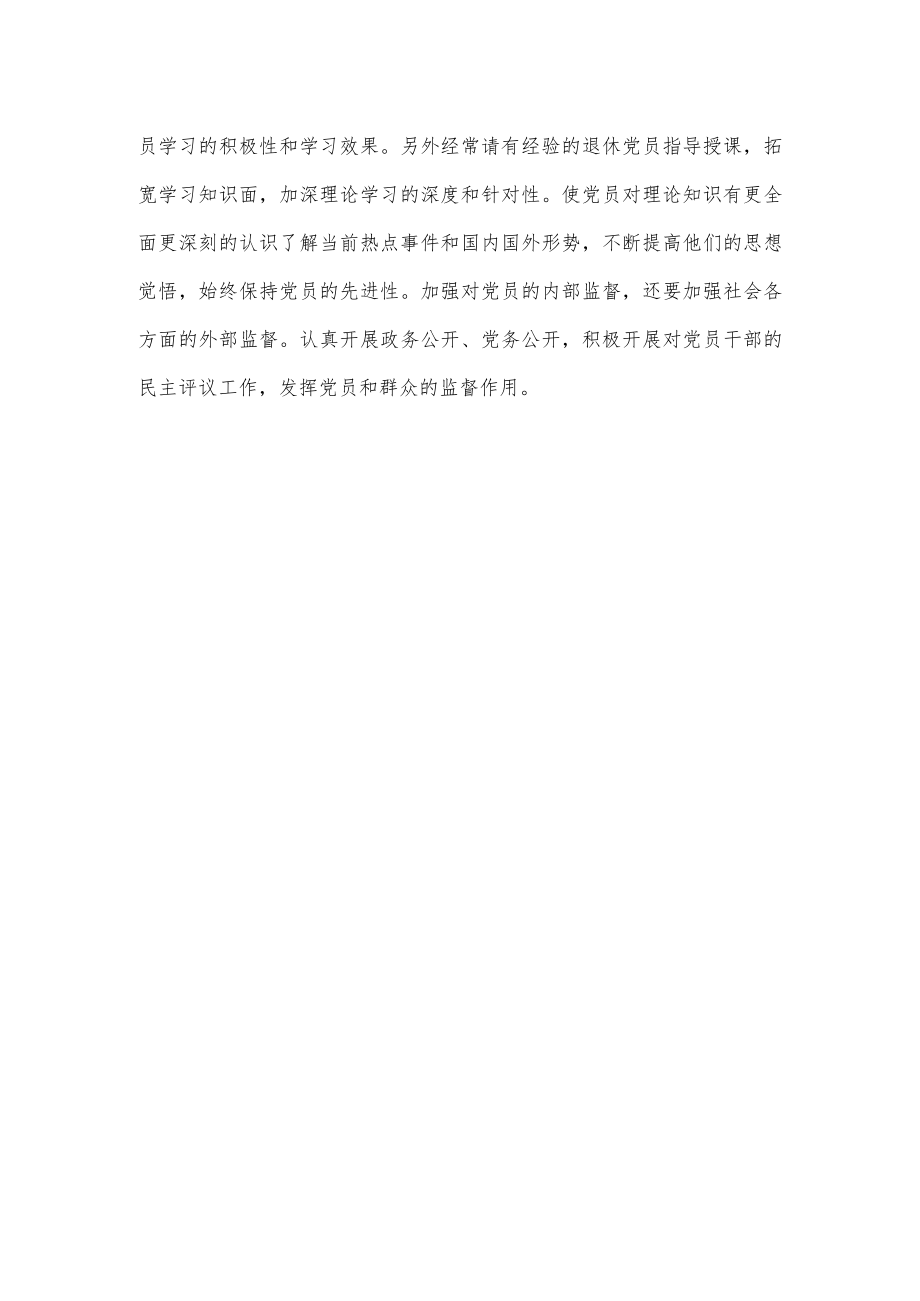 员学习的积极性和学习效果。另外经常请有经验的退休党员指导授课，拓宽学习知识面，加深理论学习的深度和针对性。使党员对理论知识有更全面更深刻的认识了解当前热点事件和国内国外形势，不断提高他们的思想觉悟，始终保持党员的先进性。加强对党员的内部监督，还要加强社会各方面的外部监督。认真开展政务公开、党务公开，积极开展对党员干部的民主评议工作，发挥党员和群众的监督作用。